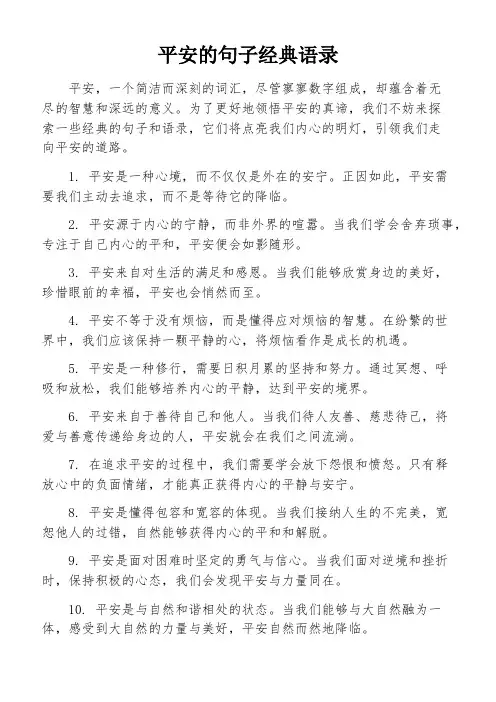 平安的句子经典语录

平安，一个简洁而深刻的词汇，尽管寥寥数字组成，却蕴含着无尽的智慧和深远的意义。为了更好地领悟平安的真谛，我们不妨来探索一些经典的句子和语录，它们将点亮我们内心的明灯，引领我们走向平安的道路。

1. 平安是一种心境，而不仅仅是外在的安宁。正因如此，平安需要我们主动去追求，而不是等待它的降临。

2. 平安源于内心的宁静，而非外界的喧嚣。当我们学会舍弃琐事，专注于自己内心的平和，平安便会如影随形。

3. 平安来自对生活的满足和感恩。当我们能够欣赏身边的美好，珍惜眼前的幸福，平安也会悄然而至。

4. 平安不等于没有烦恼，而是懂得应对烦恼的智慧。在纷繁的世界中，我们应该保持一颗平静的心，将烦恼看作是成长的机遇。

5. 平安是一种修行，需要日积月累的坚持和努力。通过冥想、呼吸和放松，我们能够培养内心的平静，达到平安的境界。

6. 平安来自于善待自己和他人。当我们待人友善、慈悲待己，将爱与善意传递给身边的人，平安就会在我们之间流淌。

7. 在追求平安的过程中，我们需要学会放下怨恨和愤怒。只有释放心中的负面情绪，才能真正获得内心的平静与安宁。

8. 平安是懂得包容和宽容的体现。当我们接纳人生的不完美，宽恕他人的过错，自然能够获得内心的平和和解脱。

9. 平安是面对困难时坚定的勇气与信心。当我们面对逆境和挫折时，保持积极的心态，我们会发现平安与力量同在。

10. 平安是与自然和谐相处的状态。当我们能够与大自然融为一体，感受到大自然的力量与美好，平安自然而然地降临。